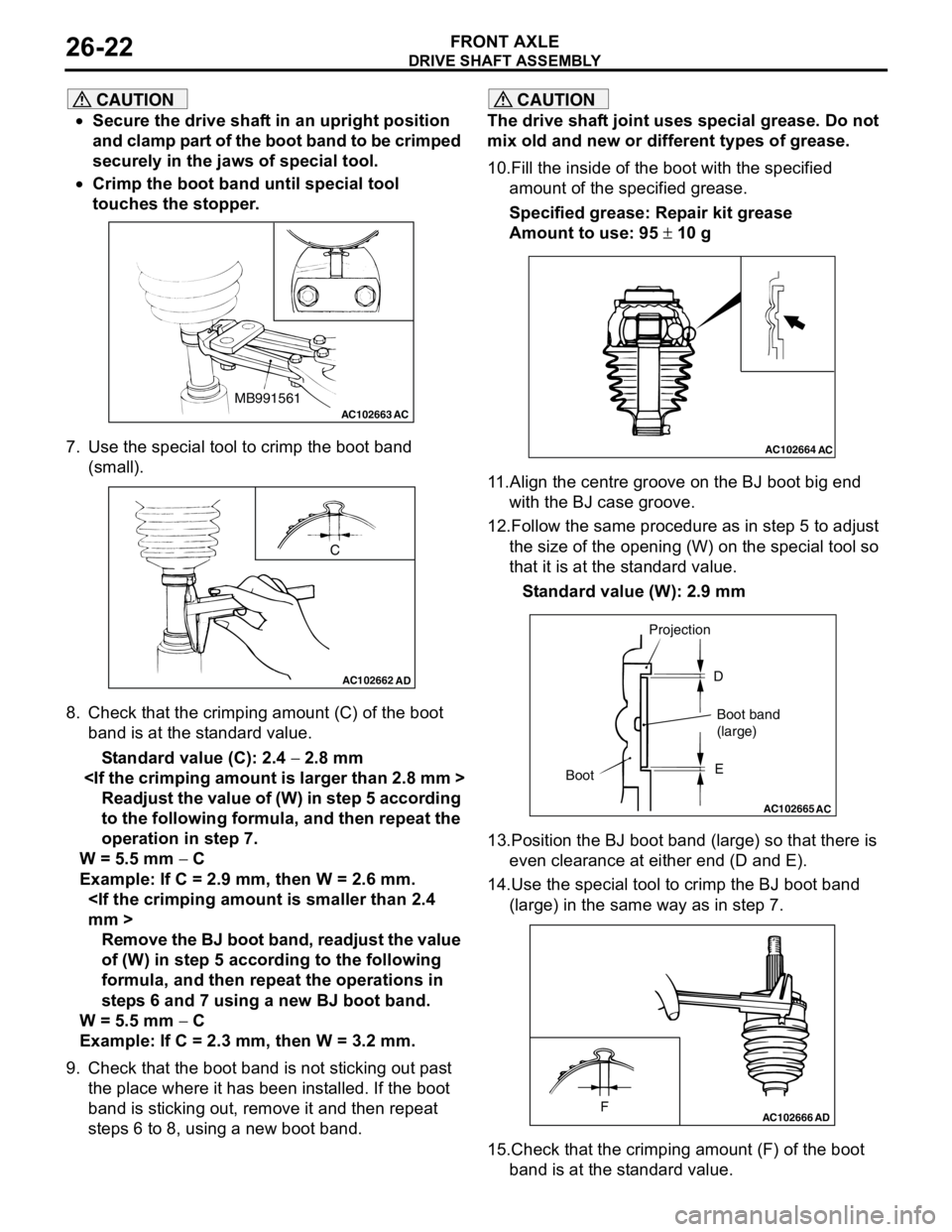 26-22

FRONT AXLE
DRIVE SHAFT ASSEMBLY

CAUTION
• Secure the drive shaft in an upright position and clamp part of the boot band to be crimped securely in the jaws of special tool.
• Crimp the boot band until special tool touches the stopper.

MB991561
AC102663 AC

7. Use the special tool to crimp the boot band (small).

C
AC102662 AD

8. Check that the crimping amount (C) of the boot band is at the standard value.

Standard value (C): 2.4 – 2.8 mm

<If the crimping amount is larger than 2.8 mm >
Readjust the value of (W) in step 5 according to the following formula, and then repeat the operation in step 7.
W = 5.5 mm – C
Example: If C = 2.9 mm, then W = 2.6 mm.
<If the crimping amount is smaller than 2.4 mm >
Remove the BJ boot band, readjust the value of (W) in step 5 according to the following formula, and then repeat the operations in steps 6 and 7 using a new BJ boot band.
W = 5.5 mm – C
Example: If C = 2.3 mm, then W = 3.2 mm.

9. Check that the boot band is not sticking out past the place where it has been installed. If the boot band is sticking out, remove it and then repeat steps 6 to 8, using a new boot band.

CAUTION
The drive shaft joint uses special grease. Do not mix old and new or different types of grease.

10.Fill the inside of the boot with the specified amount of the specified grease.

Specified grease: Repair kit grease
Amount to use: 95 ± 10 g

AC102664 AC

11.Align the centre groove on the BJ boot big end with the BJ case groove.

12.Follow the same procedure as in step 5 to adjust the size of the opening (W) on the special tool so that it is at the standard value.

Standard value (W): 2.9 mm

Projection
D
Boot band
(large)
Boot
E
AC102665 AC

13.Position the BJ boot band (large) so that there is even clearance at either end (D and E).

14.Use the special tool to crimp the BJ boot band (large) in the same way as in step 7.

F
AC102666 AD

15.Check that the crimping amount (F) of the boot band is at the standard value.

carmanualsonline.info